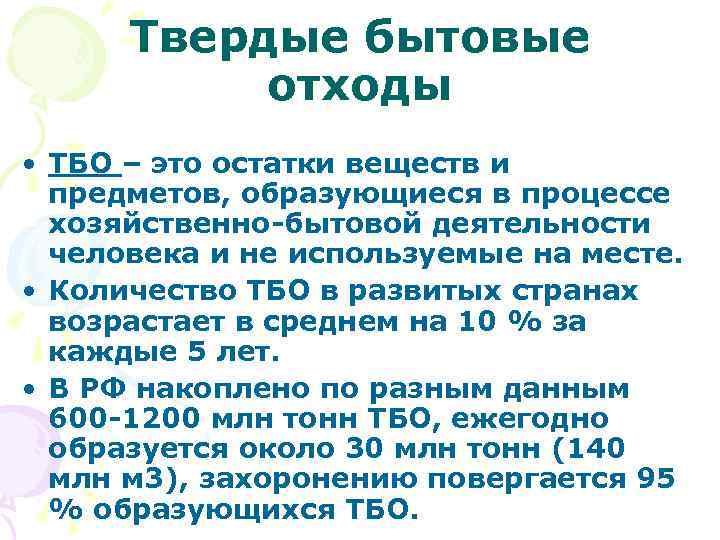 Твердые бытовые отходы

• ТБО – это остатки веществ и предметов, образующиеся в процессе хозяйственно-бытовой деятельности человека и не используемые на месте.
• Количество ТБО в развитых странах возрастает в среднем на 10 % за каждые 5 лет.
• В РФ накоплено по разным данным 600-1200 млн тонн ТБО, ежегодно образуется около 30 млн тонн (140 млн м3), захоронению повергается 95 % образующихся ТБО.